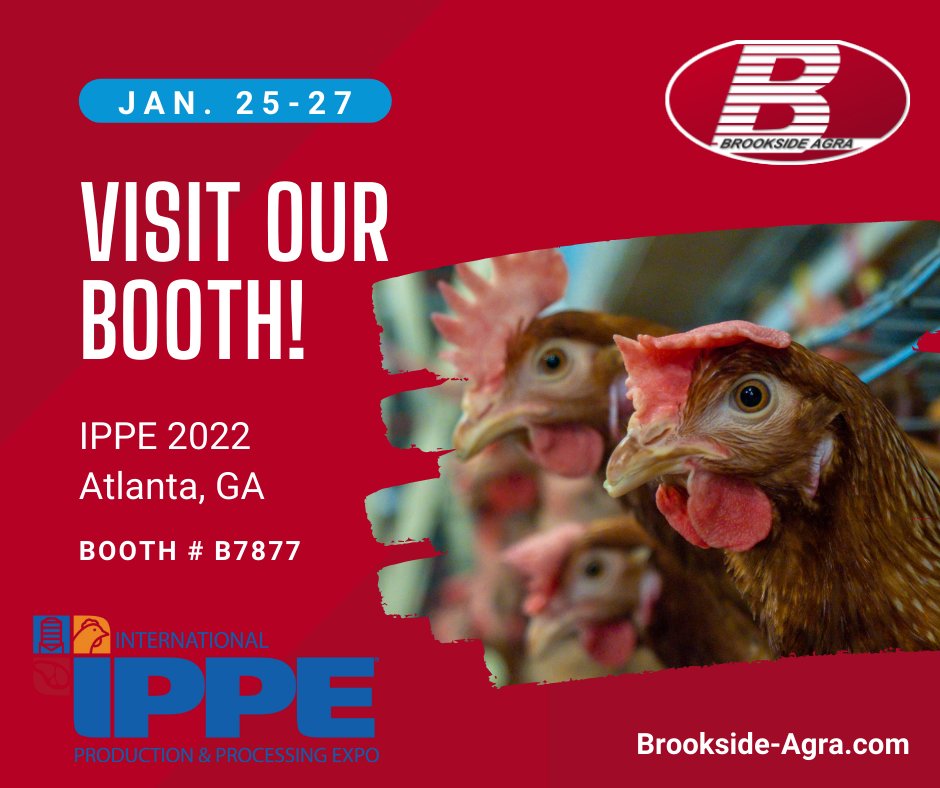 JAN. 25-27

B
BROOKSIDE AGRA

VISIT OUR BOOTH!

IPPE 2022
Atlanta, GA

BOOTH # B7877

INTERNATIONAL
IPPE
PRODUCTION & PROCESSING EXPO

Brookside-Agra.com